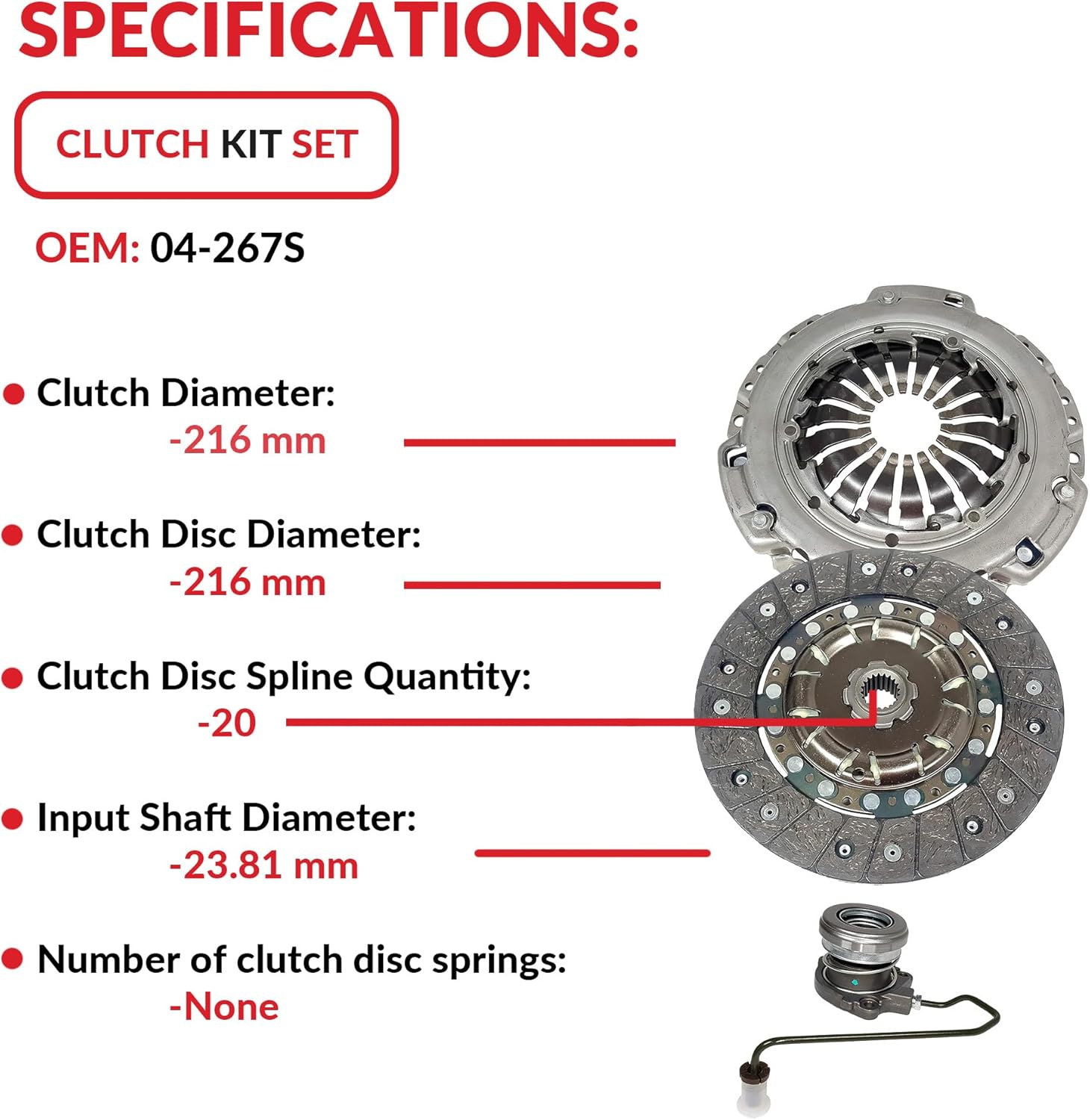 SPECIFICATIONS:

CLUTCH KIT SET

OEM: 04-267S

Clutch Diameter:
-216 mm

Clutch Disc Diameter:
-216 mm

Clutch Disc Spline Quantity:
-20

Input Shaft Diameter:
-23.81 mm

Number of clutch disc springs:
-None